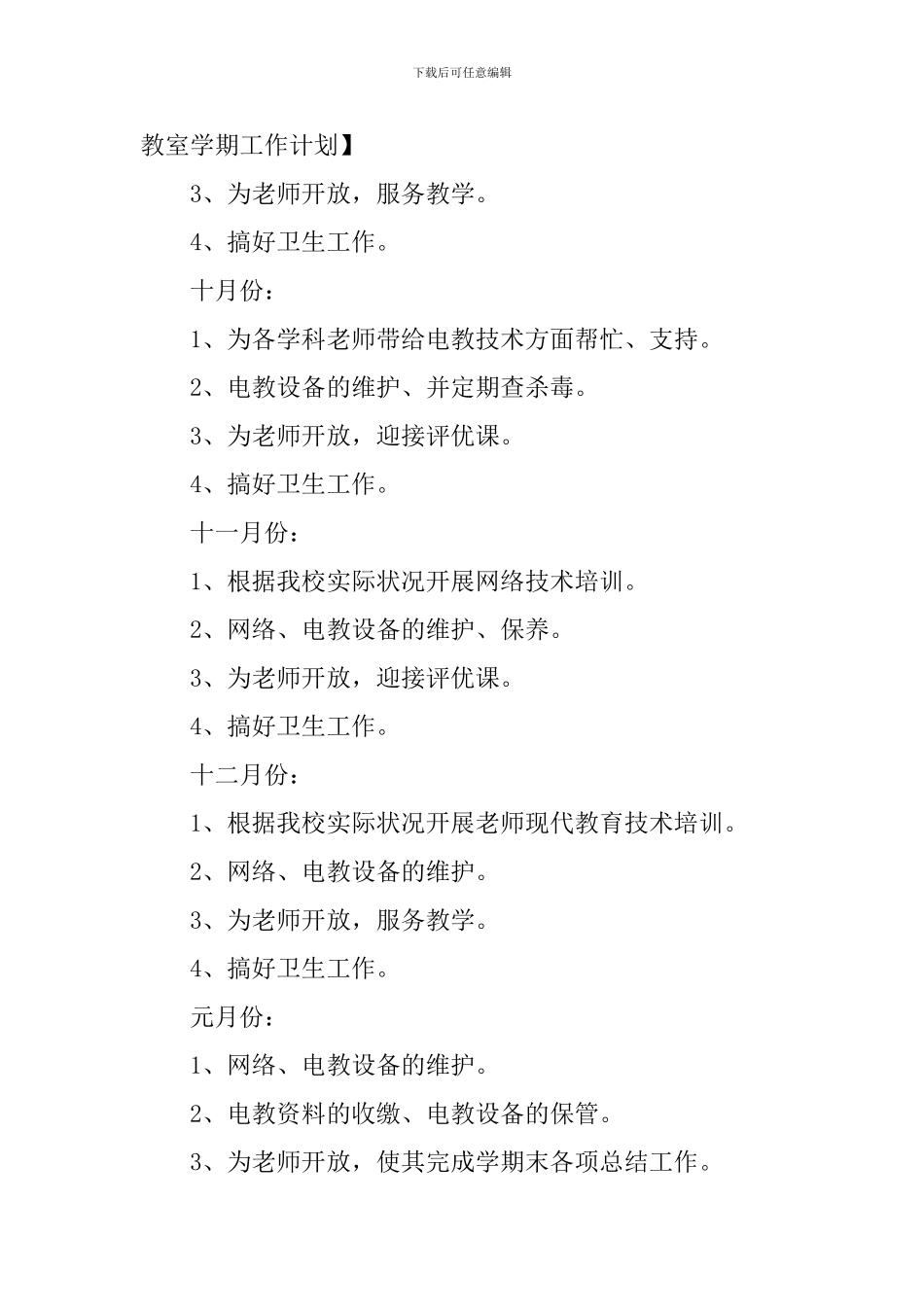 下载后可任意编辑

教室学期工作计划】

3、为老师开放，服务教学。

4、搞好卫生工作。

十月份：

1、为各学科老师带给电教技术方面帮忙、支持。

2、电教设备的维护、并定期查杀毒。

3、为老师开放，迎接评优课。

4、搞好卫生工作。

十一月份：

1、根据我校实际状况开展网络技术培训。

2、网络、电教设备的维护、保养。

3、为老师开放，迎接评优课。

4、搞好卫生工作。

十二月份：

1、根据我校实际状况开展老师现代教育技术培训。

2、网络、电教设备的维护。

3、为老师开放，服务教学。

4、搞好卫生工作。

元月份：

1、网络、电教设备的维护。

2、电教资料的收缴、电教设备的保管。

3、为老师开放，使其完成学期末各项总结工作。